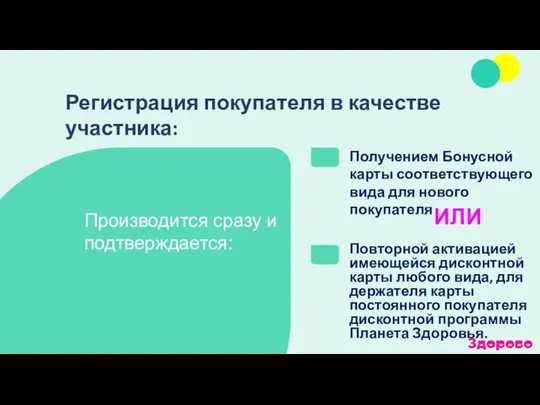 Регистрация покупателя в качестве участника:

Производится сразу и подтверждается:

Получением Бонусной карты соответствующего вида для нового покупателя ИЛИ

Повторной активацией имеющейся дисконтной карты любого вида, для держателя карты постоянного покупателя дисконтной программы Планета Здоровья.

Здорово